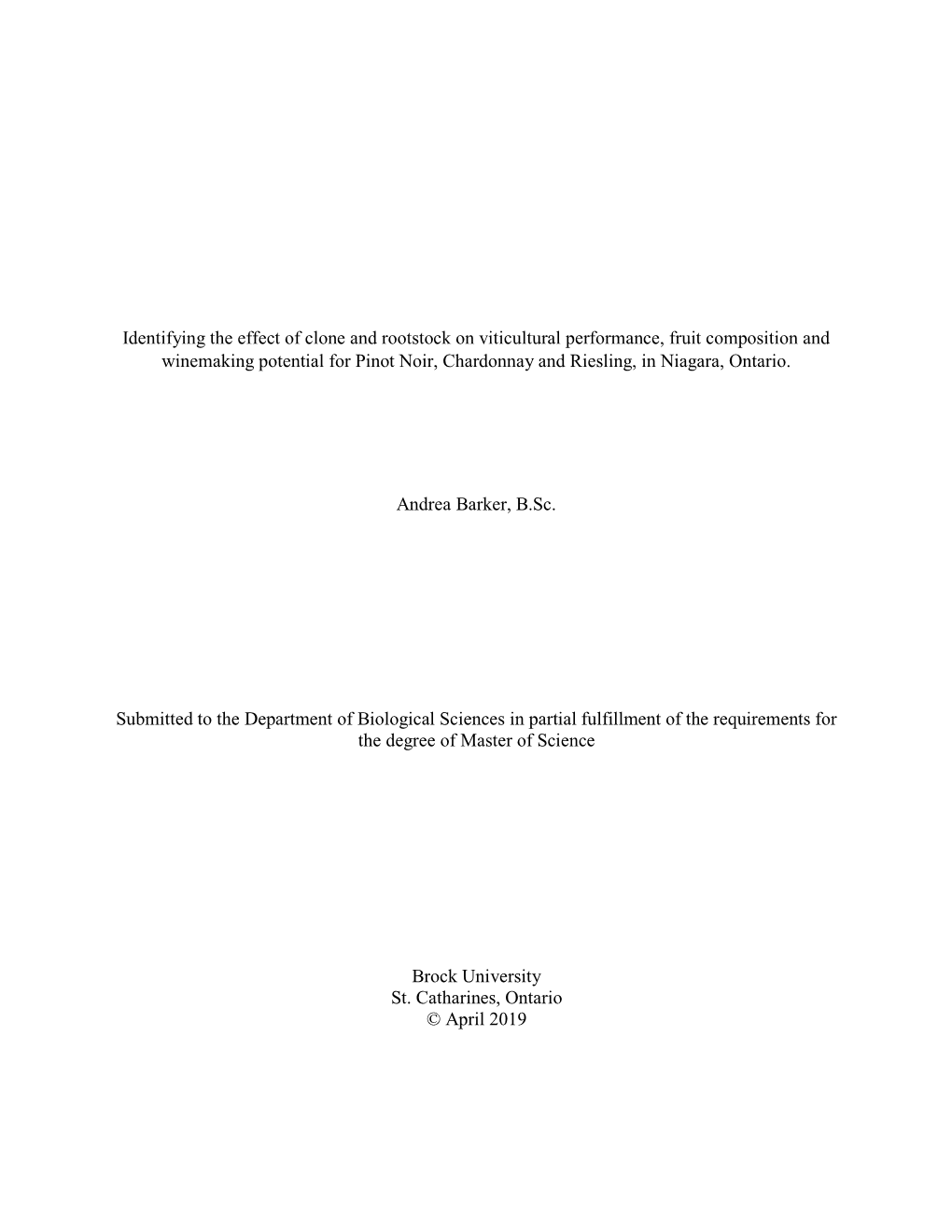 Identifying the effect of clone and rootstock on viticultural performance, fruit composition and winemaking potential for Pinot Noir, Chardonnay and Riesling, in Niagara, Ontario.

Andrea Barker, B.Sc.

Submitted to the Department of Biological Sciences in partial fulfillment of the requirements for the degree of Master of Science

Brock University
St. Catharines, Ontario
© April 2019